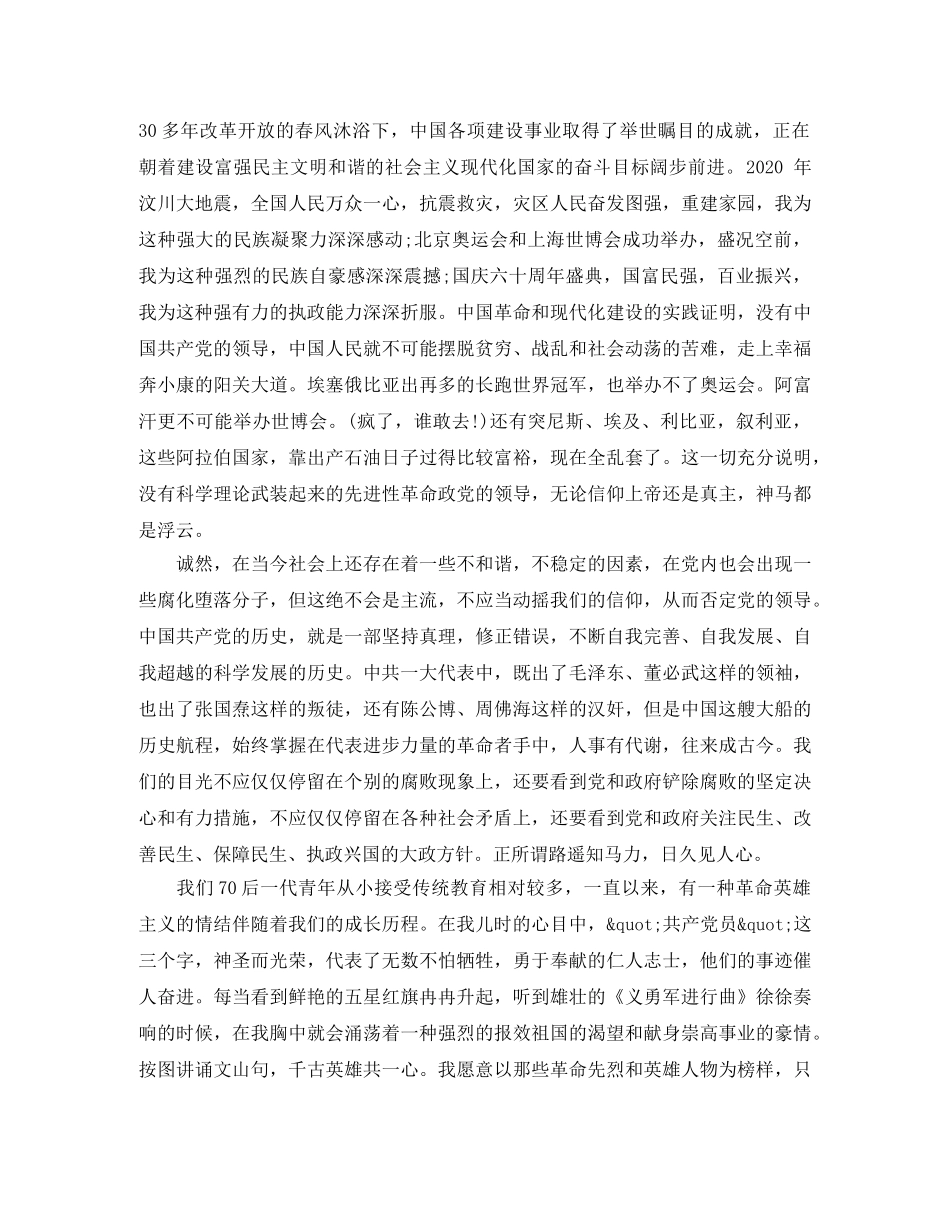 30 多年改革开放的春风沐浴下，中国各项建设事业取得了举世瞩目的成就，正在朝着建设富强民主文明和谐的社会主义现代化国家的奋斗目标阔步前进。2020 年汶川大地震，全国人民万众一心，抗震救灾，灾区人民奋发图强，重建家园，我为这种强大的民族凝聚力深深感动;北京奥运会和上海世博会成功举办，盛况空前，我为这种强烈的民族自豪感深深震撼;国庆六十周年盛典，国富民强，百业振兴，我为这种强有力的执政能力深深折服。中国革命和现代化建设的实践证明，没有中国共产党的领导，中国人民就不可能摆脱贫穷、战乱和社会动荡的苦难，走上幸福奔小康的阳关大道。埃塞俄比亚出再多的长跑世界冠军，也举办不了奥运会。阿富汗更不可能举办世博会。(疯了，谁敢去!)还有突尼斯、埃及、利比亚，叙利亚，这些阿拉伯国家，靠出产石油日子过得比较富裕，现在全乱套了。这一切充分说明，没有科学理论武装起来的先进性革命政党的领导，无论信仰上帝还是真主，神马都是浮云。

诚然，在当今社会上还存在着一些不和谐，不稳定的因素，在党内也会出现一些腐化堕落分子，但这绝不会是主流，不应当动摇我们的信仰，从而否定党的领导。中国共产党的历史，就是一部坚持真理，修正错误，不断自我完善、自我发展、自我超越的科学发展的历史。中共一大代表中，既出了毛泽东、董必武这样的领袖，也出了张国焘这样的叛徒，还有陈公博、周佛海这样的汉奸，但是中国这艘大船的历史航程，始终掌握在代表进步力量的革命者手中，人事有代谢，往来成古今。我们的目光不应仅仅停留在个别的腐败现象上，还要看到党和政府铲除腐败的坚定决心和有力措施，不应仅仅停留在各种社会矛盾上，还要看到党和政府关注民生、改善民生、保障民生、执政兴国的大政方针。正所谓路遥知马力，日久见人心。

我们 70 后一代青年从小接受传统教育相对较多，一直以来，有一种革命英雄主义的情结伴随着我们的成长历程。在我儿时的心目中，&quot;共产党员&quot;这三个字，神圣而光荣，代表了无数不怕牺牲，勇于奉献的仁人志士，他们的事迹催人奋进。每当看到鲜艳的五星红旗冉冉升起，听到雄壮的《义勇军进行曲》徐徐奏响的时候，在我胸中就会涌荡着一种强烈的报效祖国的渴望和献身崇高事业的豪情。按图讲诵文山句，千古英雄共一心。我愿意以那些革命先烈和英雄人物为榜样，只